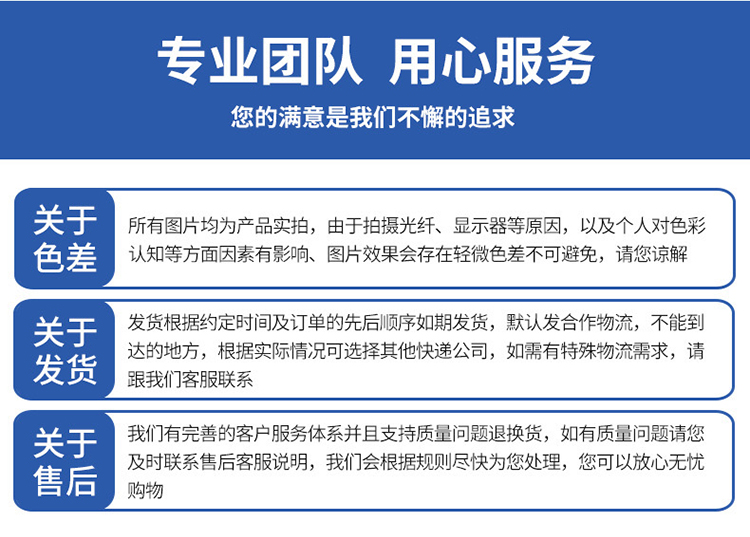 专业团队 用心服务

您的满意是我们不懈的追求

关于色差

所有图片均为产品实拍，由于拍摄光纤、显示器等原因，以及个人对色彩认知等方面因素有影响、图片效果会存在轻微色差不可避免，请您谅解

关于发货

发货根据约定时间及订单的先后顺序如期发货，默认发合作物流，不能到达的地方，根据实际情况可选择其他快递公司，如需有特殊物流需求，请跟我们客服联系

关于售后

我们有完善的客户服务体系并且支持质量问题退换货，如有质量问题请您及时联系售后客服说明，我们会根据规则尽快为您处理，您可以放心无忧购物